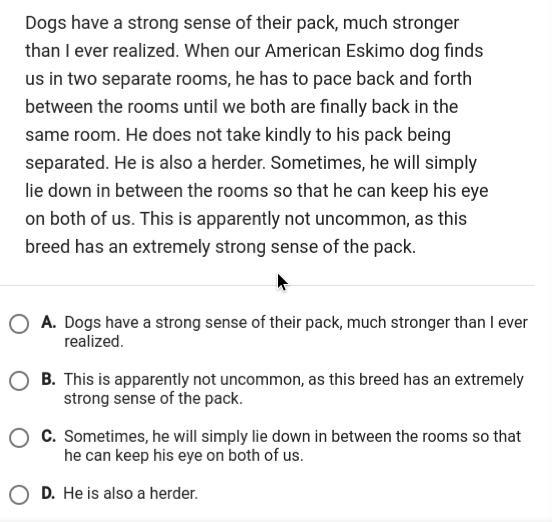 Dogs have a strong sense of their pack, much stronger than I ever realized. When our American Eskimo dog finds us in two separate rooms, he has to pace back and forth between the rooms until we both are finally back in the same room. He does not take kindly to his pack being separated. He is also a herder. Sometimes, he will simply lie down in between the rooms so that he can keep his eye on both of us. This is apparently not uncommon, as this breed has an extremely strong sense of the pack.

A. Dogs have a strong sense of their pack, much stronger than I ever realized.

B. This is apparently not uncommon, as this breed has an extremely strong sense of the pack.

C. Sometimes, he will simply lie down in between the rooms so that he can keep his eye on both of us.

D. He is also a herder.